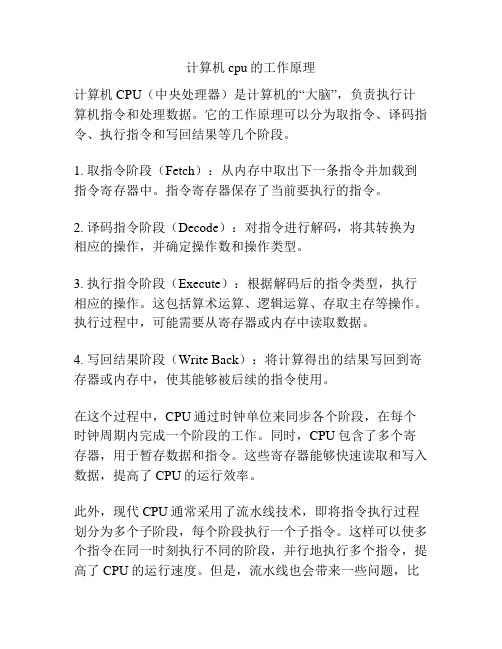 计算机 cpu 的工作原理

计算机 CPU（中央处理器）是计算机的“大脑”，负责执行计算机指令和处理数据。它的工作原理可以分为取指令、译码指令、执行指令和写回结果等几个阶段。

1. 取指令阶段（Fetch）：从内存中取出下一条指令并加载到指令寄存器中。指令寄存器保存了当前要执行的指令。

2. 译码指令阶段（Decode）：对指令进行解码，将其转换为相应的操作，并确定操作数和操作类型。

3. 执行指令阶段（Execute）：根据解码后的指令类型，执行相应的操作。这包括算术运算、逻辑运算、存取主存等操作。执行过程中，可能需要从寄存器或内存中读取数据。

4. 写回结果阶段（Write Back）：将计算得出的结果写回到寄存器或内存中，使其能够被后续的指令使用。

在这个过程中，CPU 通过时钟单位来同步各个阶段，在每个时钟周期内完成一个阶段的工作。同时，CPU 包含了多个寄存器，用于暂存数据和指令。这些寄存器能够快速读取和写入数据，提高了 CPU 的运行效率。

此外，现代 CPU 通常采用了流水线技术，即将指令执行过程划分为多个子阶段，每个阶段执行一个子指令。这样可以使多个指令在同一时刻执行不同的阶段，并行地执行多个指令，提高了 CPU 的运行速度。但是，流水线也会带来一些问题，比